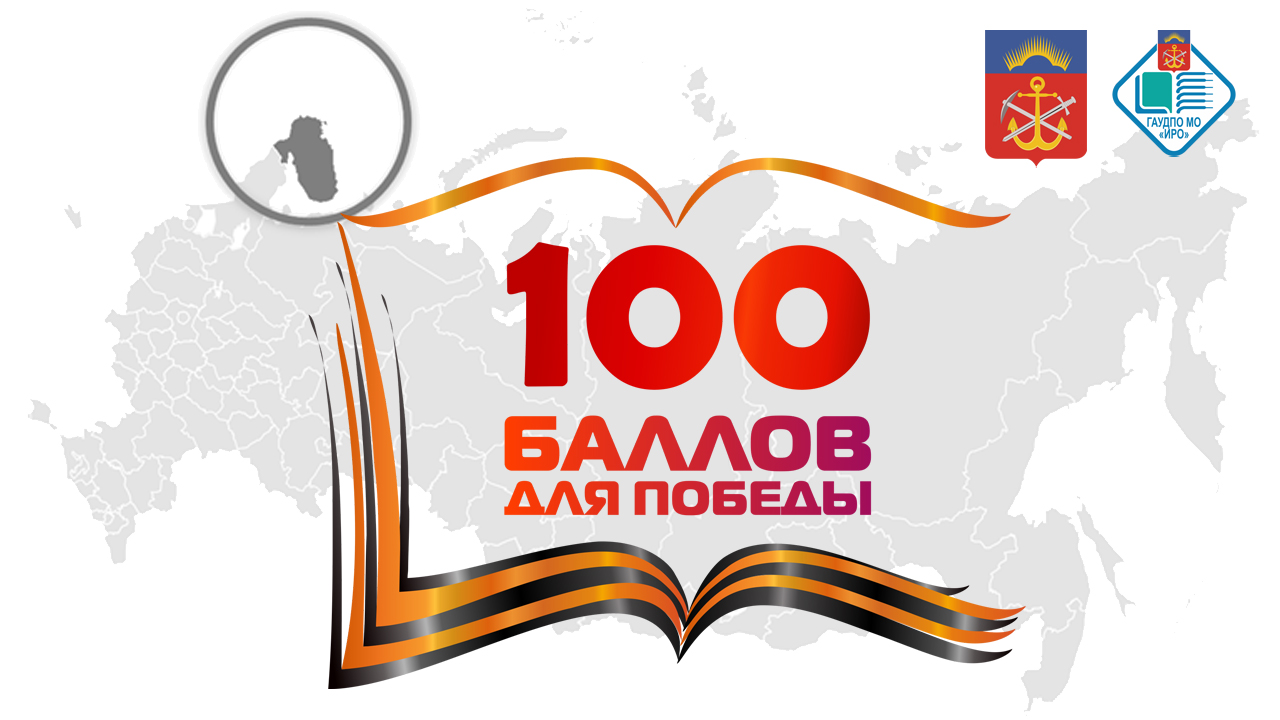 ГАУДПО МО «ИРО»

100
БАЛЛОВ
ДЛЯ ПОБЕДЫ